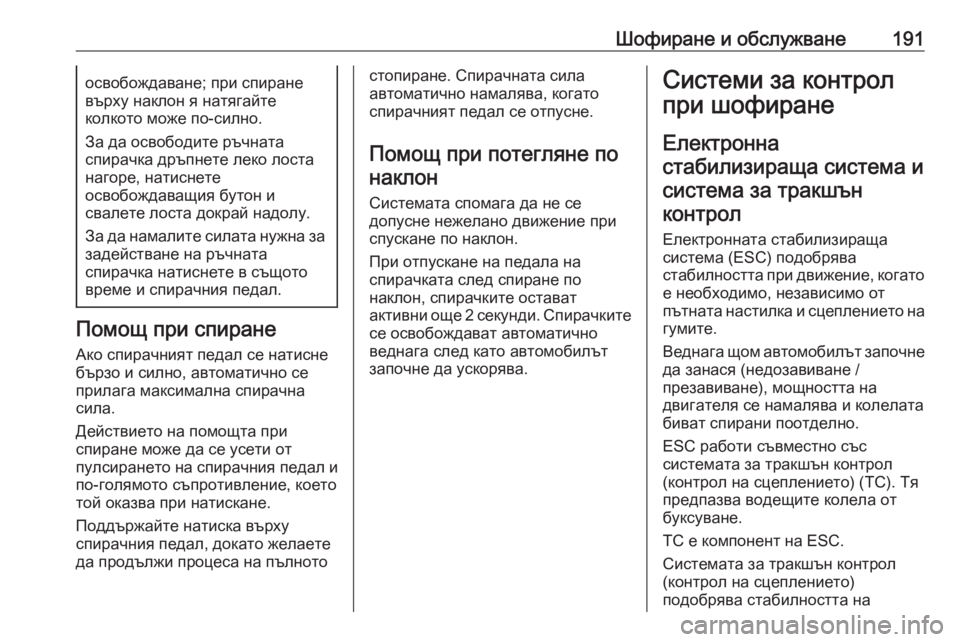 Шофиране и обслужване 191

освобождаване; при спиране върху наклон я натягайте колкото може по-силно.

За да освободите ръчната спирачка дръпнете леко лоста нагоре, натиснете освобождаващия бутон и свалете лоста докрай надолу.

За да намалите силата нужна за задействане на ръчната спирачка натиснете в същото време и спирачния педал.

Помощ при спиране

Ако спирачният педал се натисне бързо и силно, автоматично се прилага максимална спирачна сила.

Действието на помощта при спиране може да се усети от пулсирането на спирачния педал и по-голямото съпротивление, което той оказва при натискане.

Поддържайте натиска върху спирачния педал, докато желаете да продължи процеса на пълното стопиране. Спирачната сила автоматично намалява, когато спирачният педал се отпусне.

Помощ при потегляне по наклон

Системата спомага да не се допусне нежелано движение при спускане по наклон.

При отпускане на педала на спирачката след спиране по наклон, спирачките остават активни още 2 секунди. Спирачките се освобождават автоматично веднага след като автомобилът започне да ускорява.

Системи за контрол при шофиране

Електронна стабилизираща система и система за тракшън контрол

Електронната стабилизираща система (ESC) подобрява стабилността при движение, когато е необходимо, независимо от пътната настилка и сцеплението на гумите.

Веднага щом автомобилът започне да занася (недозавиване / презавиване), мощността на двигателя се намалява и колелата биват спирани поотделно.

ESC работи съвместно със системата за тракшън контрол (контрол на сцеплението) (TC). Тя предпазва водещите колела от буксуване.

TC е компонент на ESC.

Системата за тракшън контрол (контрол на сцеплението) подобрява стабилността на

carmanualsonline.info